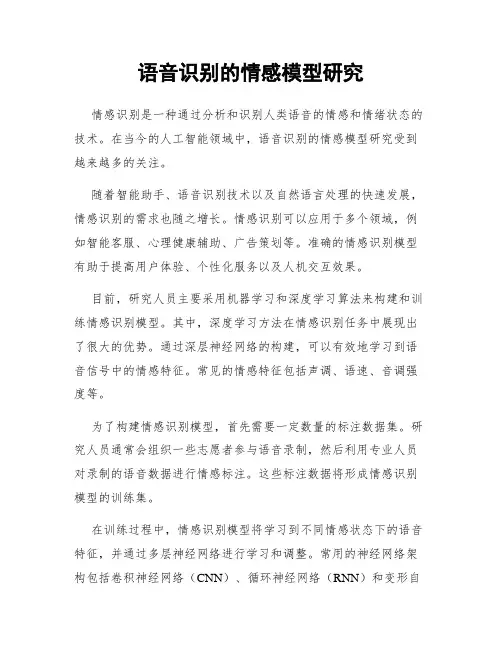 语音识别的情感模型研究

情感识别是一种通过分析和识别人类语音的情感和情绪状态的技术。在当今的人工智能领域中，语音识别的情感模型研究受到越来越多的关注。

随着智能助手、语音识别技术以及自然语言处理的快速发展，情感识别的需求也随之增长。情感识别可以应用于多个领域，例如智能客服、心理健康辅助、广告策划等。准确的情感识别模型有助于提高用户体验、个性化服务以及人机交互效果。

目前，研究人员主要采用机器学习和深度学习算法来构建和训练情感识别模型。其中，深度学习方法在情感识别任务中展现出了很大的优势。通过深层神经网络的构建，可以有效地学习到语音信号中的情感特征。常见的情感特征包括声调、语速、音调强度等。

为了构建情感识别模型，首先需要一定数量的标注数据集。研究人员通常会组织一些志愿者参与语音录制，然后利用专业人员对录制的语音数据进行情感标注。这些标注数据将形成情感识别模型的训练集。

在训练过程中，情感识别模型将学习到不同情感状态下的语音特征，并通过多层神经网络进行学习和调整。常用的神经网络架构包括卷积神经网络（CNN）、循环神经网络（RNN）和变形自